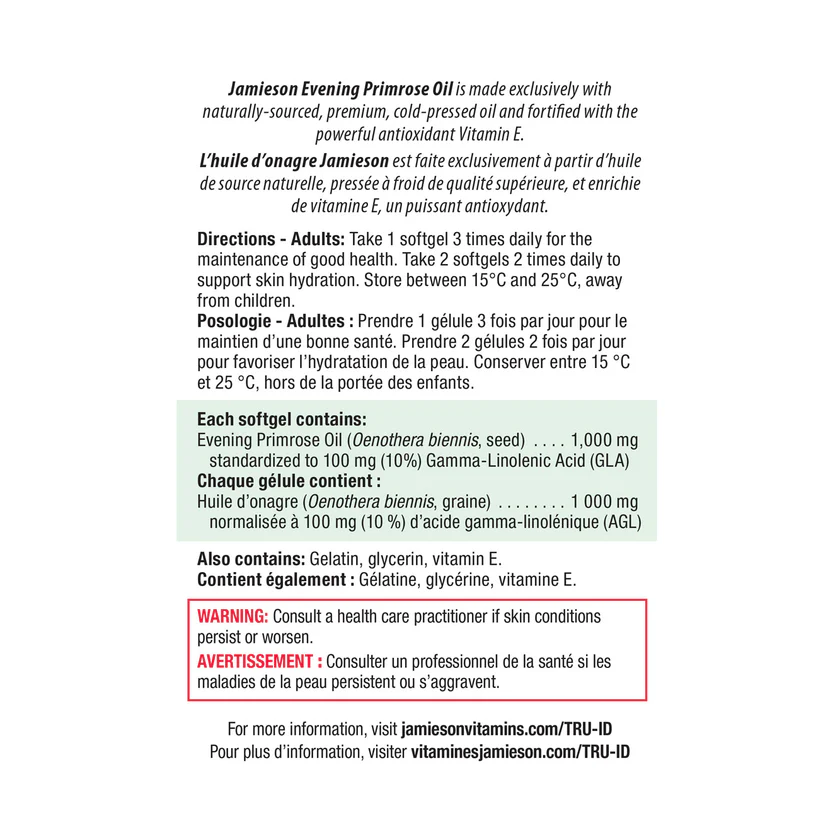 Jamieson Evening Primrose Oil is made exclusively with naturally-sourced, premium, cold-pressed oil and fortified with the powerful antioxidant Vitamin E.

L'huile d'onagre Jamieson est faite exclusivement à partir d'huile de source naturelle, pressée à froid de qualité supérieure, et enrichie de vitamine E, un puissant antioxydant.

Directions - Adults: Take 1 softgel 3 times daily for the maintenance of good health. Take 2 softgels 2 times daily to support skin hydration. Store between 15°C and 25°C, away from children.

Posologie - Adultes : Prendre 1 gélule 3 fois par jour pour le maintien d'une bonne santé. Prendre 2 gélules 2 fois par jour pour favoriser l'hydratation de la peau. Conserver entre 15 °C et 25 °C, hors de la portée des enfants.

Each softgel contains:
Evening Primrose Oil (Oenothera biennis, seed) . . . . 1,000 mg
standardized to 100 mg (10%) Gamma-Linolenic Acid (GLA)

Chaque gélule contient :
Huile d'onagre (Oenothera biennis, graine) . . . . . . . . 1 000 mg
normalisée à 100 mg (10 %) d'acide gamma-linolénique (AGL)

Also contains: Gelatin, glycerin, vitamin E.
Contient également : Gélatine, glycérine, vitamine E.

WARNING: Consult a health care practitioner if skin conditions persist or worsen.

AVERTISSEMENT : Consulter un professionnel de la santé si les maladies de la peau persistent ou s'aggravent.

For more information, visit jamiesonvitamins.com/TRU-ID
Pour plus d'information, visiter vitaminesjamieson.com/TRU-ID